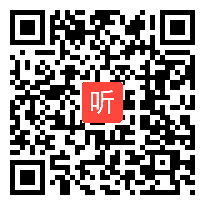 听